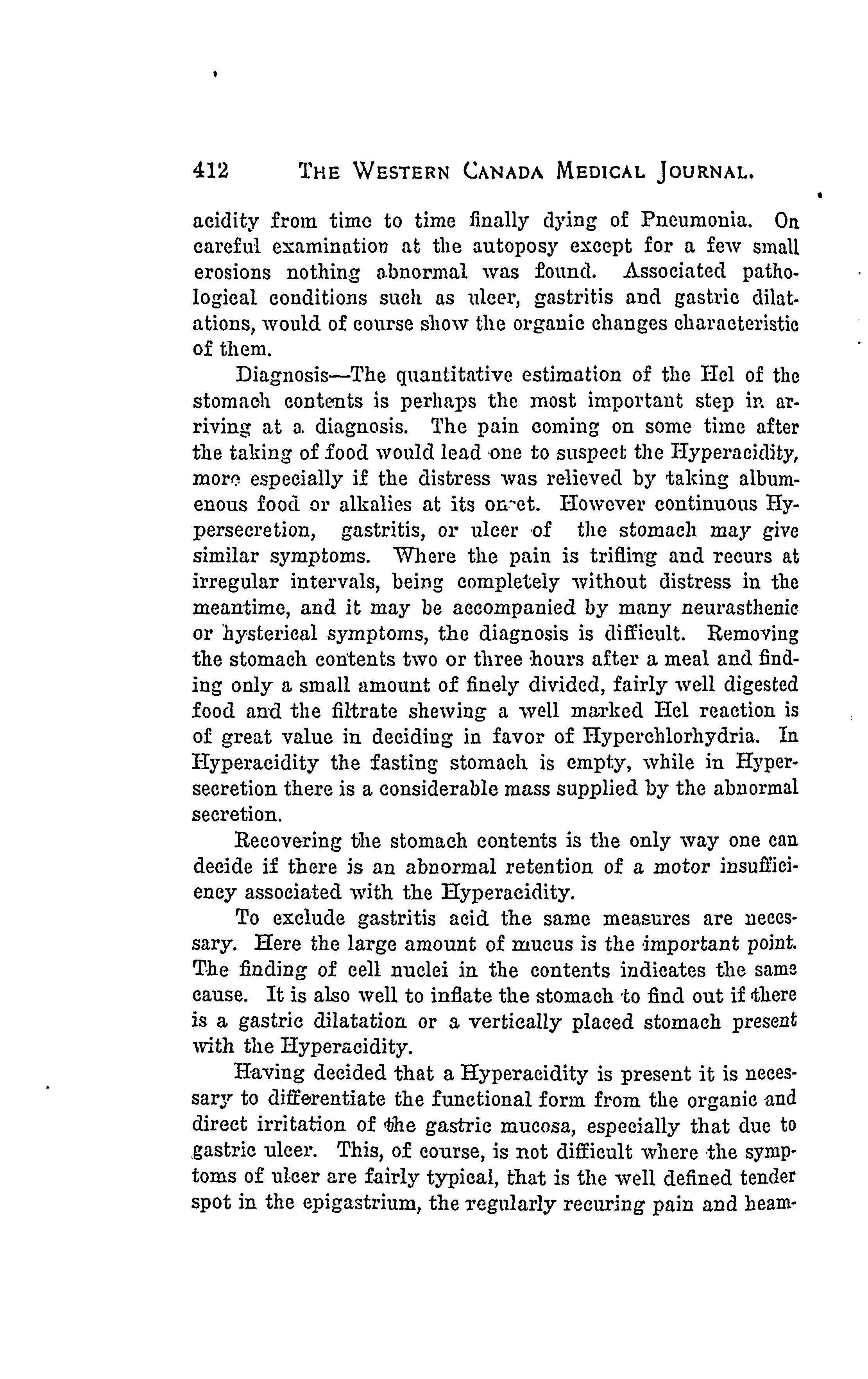 412 THE WESTERN CANADA MEDICAL JOURNAL.

acidity from time to time finally dying of Pneumonia. On careful examination at the autoposy except for a few small erosions nothing abnormal was found. Associated pathological conditions such as ulcer, gastritis and gastric dilatations, would of course show the organic changes characteristic of them.

Diagnosis—The quantitative estimation of the Hcl of the stomach contents is perhaps the most important step in arriving at a diagnosis. The pain coming on some time after the taking of food would lead one to suspect the Hyperacidity, more especially if the distress was relieved by taking albumenous food or alkalies at its onset. However continuous Hypersecretion, gastritis, or ulcer of the stomach may give similar symptoms. Where the pain is trifling and recurs at irregular intervals, being completely without distress in the meantime, and it may be accompanied by many neurasthenic or hysterical symptoms, the diagnosis is difficult. Removing the stomach contents two or three hours after a meal and finding only a small amount of finely divided, fairly well digested food and the filtrate shewing a well marked Hcl reaction is of great value in deciding in favor of Hyperchlorhydria. In Hyperacidity the fasting stomach is empty, while in Hypersecretion there is a considerable mass supplied by the abnormal secretion.

Recovering the stomach contents is the only way one can decide if there is an abnormal retention of a motor insufficiency associated with the Hyperacidity.

To exclude gastritis acid the same measures are necessary. Here the large amount of mucus is the important point. The finding of cell nuclei in the contents indicates the same cause. It is also well to inflate the stomach to find out if there is a gastric dilatation or a vertically placed stomach present with the Hyperacidity.

Having decided that a Hyperacidity is present it is necessary to differentiate the functional form from the organic and direct irritation of the gastric mucosa, especially that due to gastric ulcer. This, of course, is not difficult where the symptoms of ulcer are fairly typical, that is the well defined tender spot in the epigastrium, the regularly recuring pain and heam-